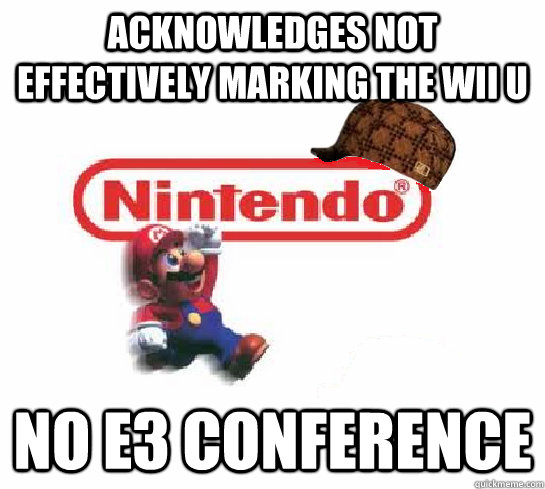 ACKNOWLEDGES NOT EFFECTIVELY MARKING THE WII U

Nintendo®

NO E3 CONFERENCE

quickmeme.com